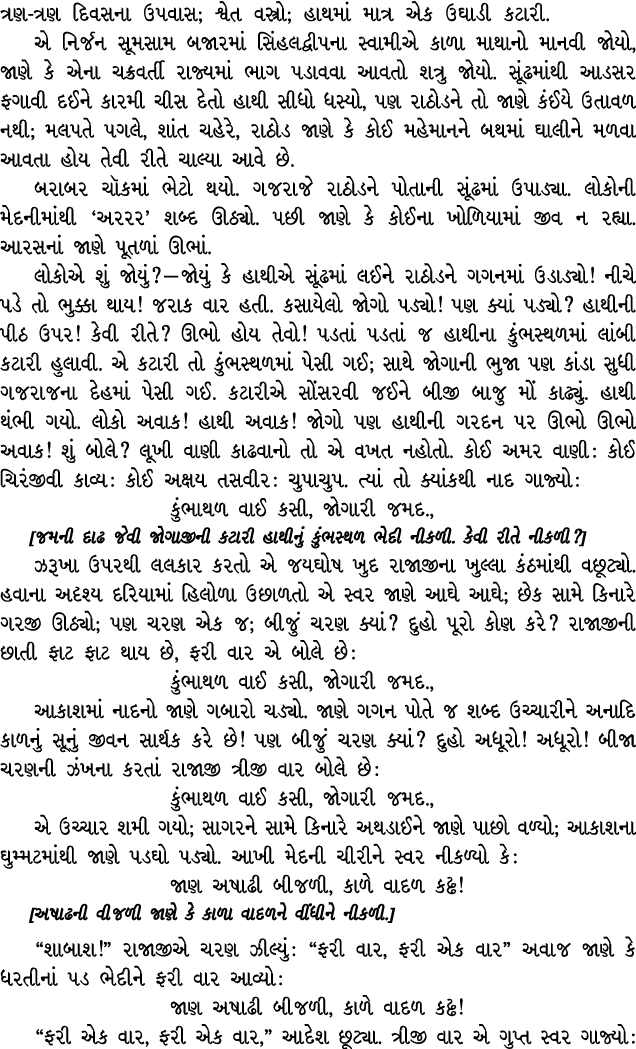 ત્રણ-ત્રણ દિવસના ઉપવાસ; શ્વેત વસ્ત્રો; હાથમાં માત્ર એક ઉઘાડી કટારી.

એ નિર્જન સૂમસામ બજારમાં સિંહલદ્વીપના સ્વામીએ કાળા માથાનો માનવી જોયો, જાણે કે એના ચક્રવર્તી રાજ્યમાં ભાગ પડાવવા આવતો શત્રુ જોયો. સૂંઢમાંથી આડસર ફગાવી દઈને કારમી ચીસ દેતો હાથી સીધો ધસ્યો, પણ રાઠોડને તો જાણે કંઈયે ઉતાવળ નથી; મલપતે પગલે, શાંત ચહેરે, રાઠોડ જાણે કે કોઈ મહેમાનને બથમાં ઘાલીને મળવા આવતા હોય તેવી રીતે ચાલ્યા આવે છે.

બરાબર ચોકમાં ભેટો થયો. ગજરાજે રાઠોડને પોતાની સૂંઢમાં ઉપાડ્યા. લોકોની મેદનીમાંથી 'અરરર' શબ્દ ઊઠ્યો. પછી જાણે કે કોઈના ખોળિયામાં જીવ ન રહ્યા. આરસનાં જાણે પૂતળાં ઊભાં.

લોકોએ શું જોયું?—જોયું કે હાથીએ સૂંઢમાં લઈને રાઠોડને ગગનમાં ઉડાડ્યો! નીચે પડે તો ભુક્કા થાય! જરાક વાર હતી. કસાયેલો જોગો પડ્યો! પણ ક્યાં પડ્યો? હાથીની પીઠ ઉપર! કેવી રીતે? ઊભો હોય તેવો! પડતાં પડતાં જ હાથીના કુંભસ્થળમાં લાંબી કટારી હુલાવી. એ કટારી તો કુંભસ્થળમાં પેસી ગઈ; સાથે જોગાની ભુજા પણ કાંડા સુધી ગજરાજના દેહમાં પેસી ગઈ. કટારીએ સોંસરવી જઈને બીજી બાજુ મોં કાઢ્યું. હાથી થંભી ગયો. લોકો અવાક! હાથી અવાક! જોગો પણ હાથીની ગરદન પર ઊભો ઊભો અવાક! શું બોલે? લૂખી વાણી કાઢવાનો તો એ વખત નહોતો. કોઈ અમર વાણી: કોઈ ચિરંજીવી કાવ્ય: કોઈ અક્ષય તસવીર: ચુપાચુપ. ત્યાં તો ક્યાંકથી નાદ ગાજ્યો:

કુંભાથળ વાઈ કસી, જોગારી જમદ.,

[જમની દાઢ જેવી જોગાજીની કટારી હાથીનું કુંભસ્થળ ભેદી નીકળી. કેવી રીતે નીકળી?]

ઝરૂખા ઉપરથી લલકાર કરતો એ જયઘોષ ખુદ રાજાજીના ખુલ્લા કંઠમાંથી વછૂટ્યો. હવાના અદૃશ્ય દરિયામાં હિલોળા ઉછાળતો એ સ્વર જાણે આઘે આઘે; છેક સામે કિનારે ગરજી ઊઠ્યો; પણ ચરણ એક જ; બીજું ચરણ ક્યાં? દુહો પૂરો કોણ કરે? રાજાજીની છાતી ફાટ ફાટ થાય છે, ફરી વાર એ બોલે છે:

કુંભાથળ વાઈ કસી, જોગારી જમદ.,

આકાશમાં નાદનો જાણે ગબારો ચડ્યો. જાણે ગગન પોતે જ શબ્દ ઉચ્ચારીને અનાદિ કાળનું સૂનું જીવન સાર્થક કરે છે! પણ બીજું ચરણ ક્યાં? દુહો અધૂરો! અધૂરો! બીજા ચરણની ઝંખના કરતાં રાજાજી ત્રીજી વાર બોલે છે:

કુંભાથળ વાઈ કસી, જોગારી જમદ.,

એ ઉચ્ચાર શમી ગયો; સાગરને સામે કિનારે અથડાઈને જાણે પાછો વળ્યો; આકાશના ઘુમ્મટમાંથી જાણે પડઘો પડ્યો. આખી મેદની ચીરીને સ્વર નીકળ્યો કે:

જાણ અષાઢી બીજળી, કાળે વાદળ કઢ્ઢ!

[અષાઢની વીજળી જાણે કે કાળા વાદળને વીંધીને નીકળી.]

"શાબાશ!" રાજાજીએ ચરણ ઝીલ્યું: "ફરી વાર, ફરી એક વાર" અવાજ જાણે કે ધરતીનાં પડ ભેદીને ફરી વાર આવ્યો:

જાણ અષાઢી બીજળી, કાળે વાદળ કઢ્ઢ!

"ફરી એક વાર, ફરી એક વાર," આદેશ છૂટ્યા. ત્રીજી વાર એ ગુપ્ત સ્વર ગાજ્યો: